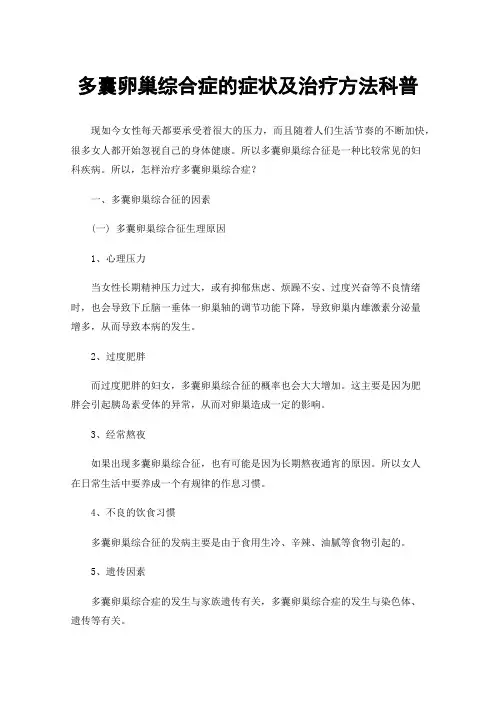 多囊卵巢综合症的症状及治疗方法科普

现如今女性每天都要承受着很大的压力，而且随着人们生活节奏的不断加快，很多女人都开始忽视自己的身体健康。所以多囊卵巢综合征是一种比较常见的妇科疾病。所以，怎样治疗多囊卵巢综合症？

一、多囊卵巢综合征的因素

（一）多囊卵巢综合征生理原因

1、心理压力

当女性长期精神压力过大，或有抑郁焦虑、烦躁不安、过度兴奋等不良情绪时，也会导致下丘脑一垂体一卵巢轴的调节功能下降，导致卵巢内雄激素分泌量增多，从而导致本病的发生。

2、过度肥胖

而过度肥胖的妇女，多囊卵巢综合征的概率也会大大增加。这主要是因为肥胖会引起胰岛素受体的异常，从而对卵巢造成一定的影响。

3、经常熬夜

如果出现多囊卵巢综合征，也有可能是因为长期熬夜通宵的原因。所以女人在日常生活中要养成一个有规律的作息习惯。

4、不良的饮食习惯

多囊卵巢综合征的发病主要是由于食用生冷、辛辣、油腻等食物引起的。

5、遗传因素

多囊卵巢综合症的发生与家族遗传有关，多囊卵巢综合症的发生与染色体、遗传等有关。